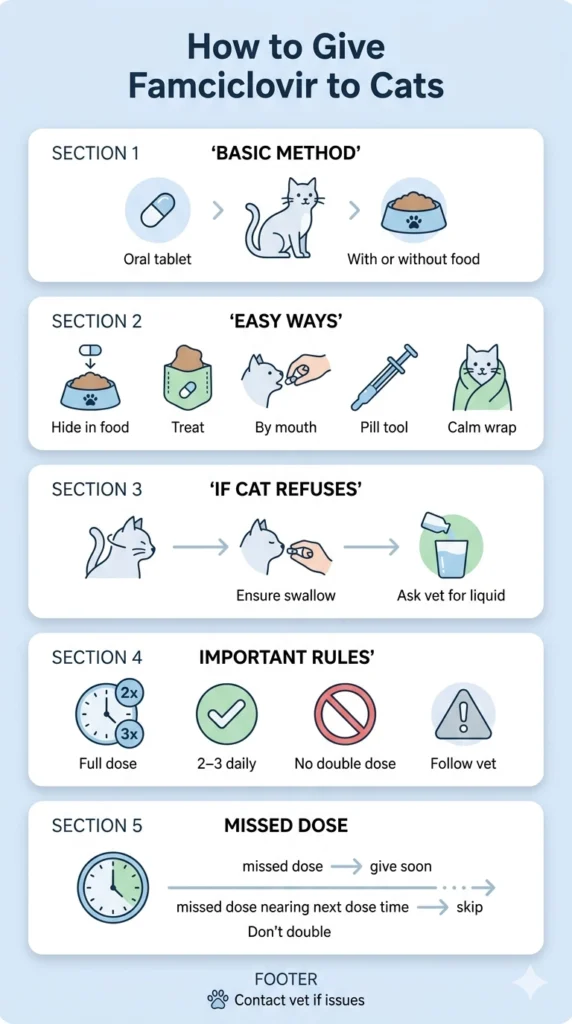 How to Give Famciclovir to Cats

SECTION 1 'BASIC METHOD'

Oral tablet

With or without food

SECTION 2 'EASY WAYS'

Hide in food

Treat

By mouth

Pill tool

Calm wrap

SECTION 3 'IF CAT REFUSES'

Ensure swallow

Ask vet for liquid

SECTION 4 IMPORTANT RULES'

2x

3x

Full dose

2–3 daily

No double dose

Follow vet

SECTION 5 MISSED DOSE

missed dose → give soon

missed dose nearing next dose time → skip

Don't double

FOOTER

Contact vet if issues